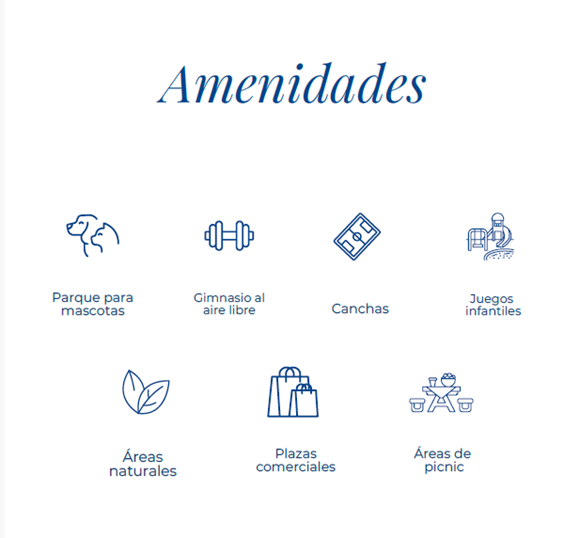 Amenidades

Parque para mascotas

Gimnasio al aire libre

Canchas

Juegos infantiles

Áreas naturales

Plazas comerciales

Áreas de picnic